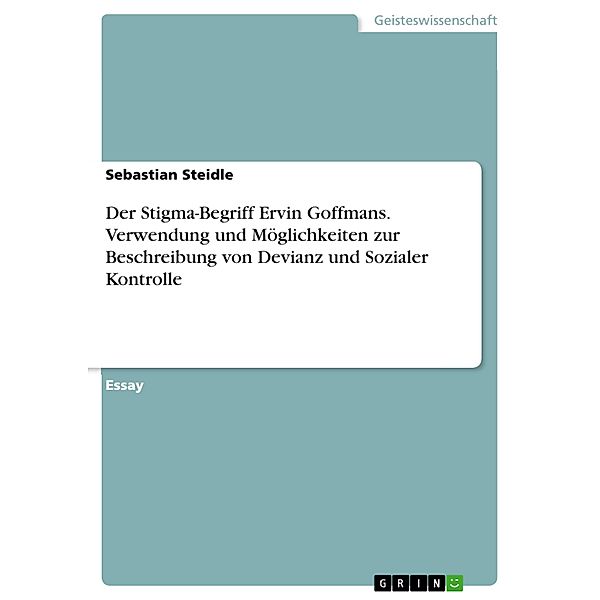 Geisteswissenschaft

Sebastian Steidle

Der Stigma-Begriff Ervin Goffmans. Verwendung und Möglichkeiten zur Beschreibung von Devianz und Sozialer Kontrolle

Essay

GRIN